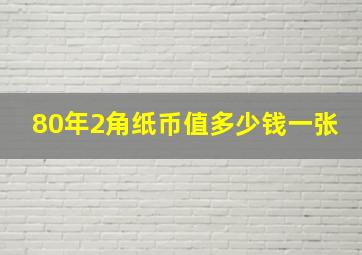 80年2角纸币值多少钱一张